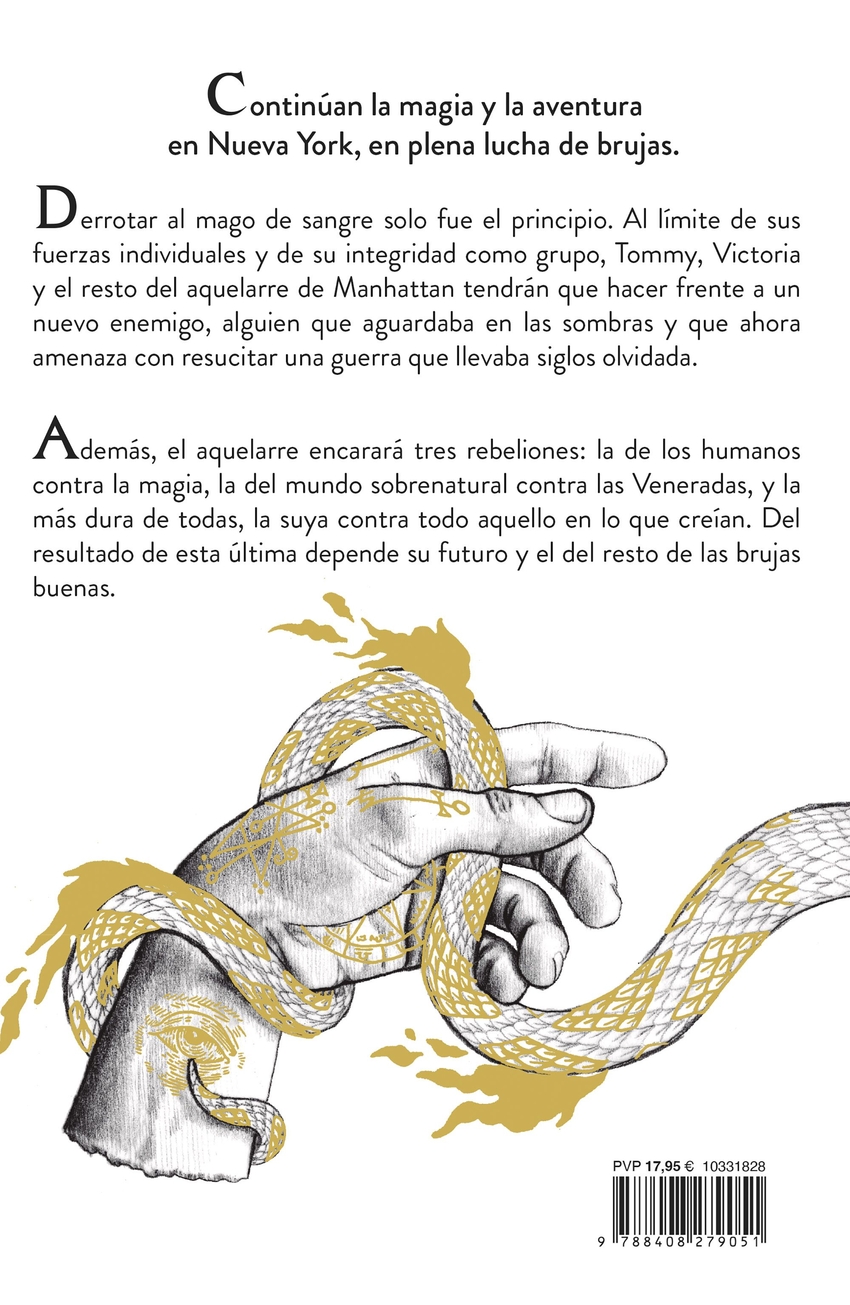 Continúan la magia y la aventura en Nueva York, en plena lucha de brujas.

Derrotar al mago de sangre solo fue el principio. Al límite de sus fuerzas individuales y de su integridad como grupo, Tommy, Victoria y el resto del aquelarre de Manhattan tendrán que hacer frente a un nuevo enemigo, alguien que aguardaba en las sombras y que ahora amenaza con resucitar una guerra que llevaba siglos olvidada.

Además, el aquelarre encarará tres rebeliones: la de los humanos contra la magia, la del mundo sobrenatural contra las Veneradas, y la más dura de todas, la suya contra todo aquello en lo que creían. Del resultado de esta última depende su futuro y el del resto de las brujas buenas.

PVP 17,95 € 10331828

9 788408 279051